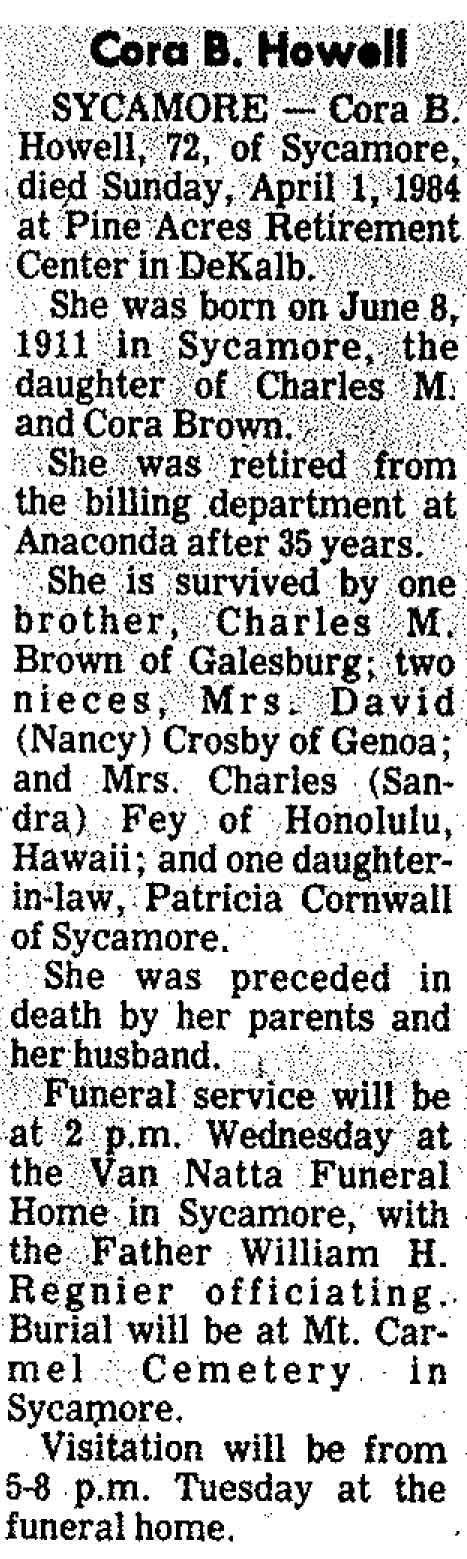 Cora B. Howell

SYCAMORE — Cora B. Howell, 72, of Sycamore, died Sunday, April 1, 1984 at Pine Acres Retirement Center in DeKalb.

She was born on June 8, 1911 in Sycamore, the daughter of Charles M. and Cora Brown.

She was retired from the billing department at Anaconda after 35 years.

She is survived by one brother, Charles M. Brown of Galesburg; two nieces, Mrs. David (Nancy) Crosby of Genoa; and Mrs. Charles (Sandra) Fey of Honolulu, Hawaii; and one daughter-in-law, Patricia Cornwall of Sycamore.

She was preceded in death by her parents and her husband.

Funeral service will be at 2 p.m. Wednesday at the Van Natta Funeral Home in Sycamore, with the Father William H. Regnier officiating. Burial will be at Mt. Carmel Cemetery in Sycamore.

Visitation will be from 5-8 p.m. Tuesday at the funeral home.